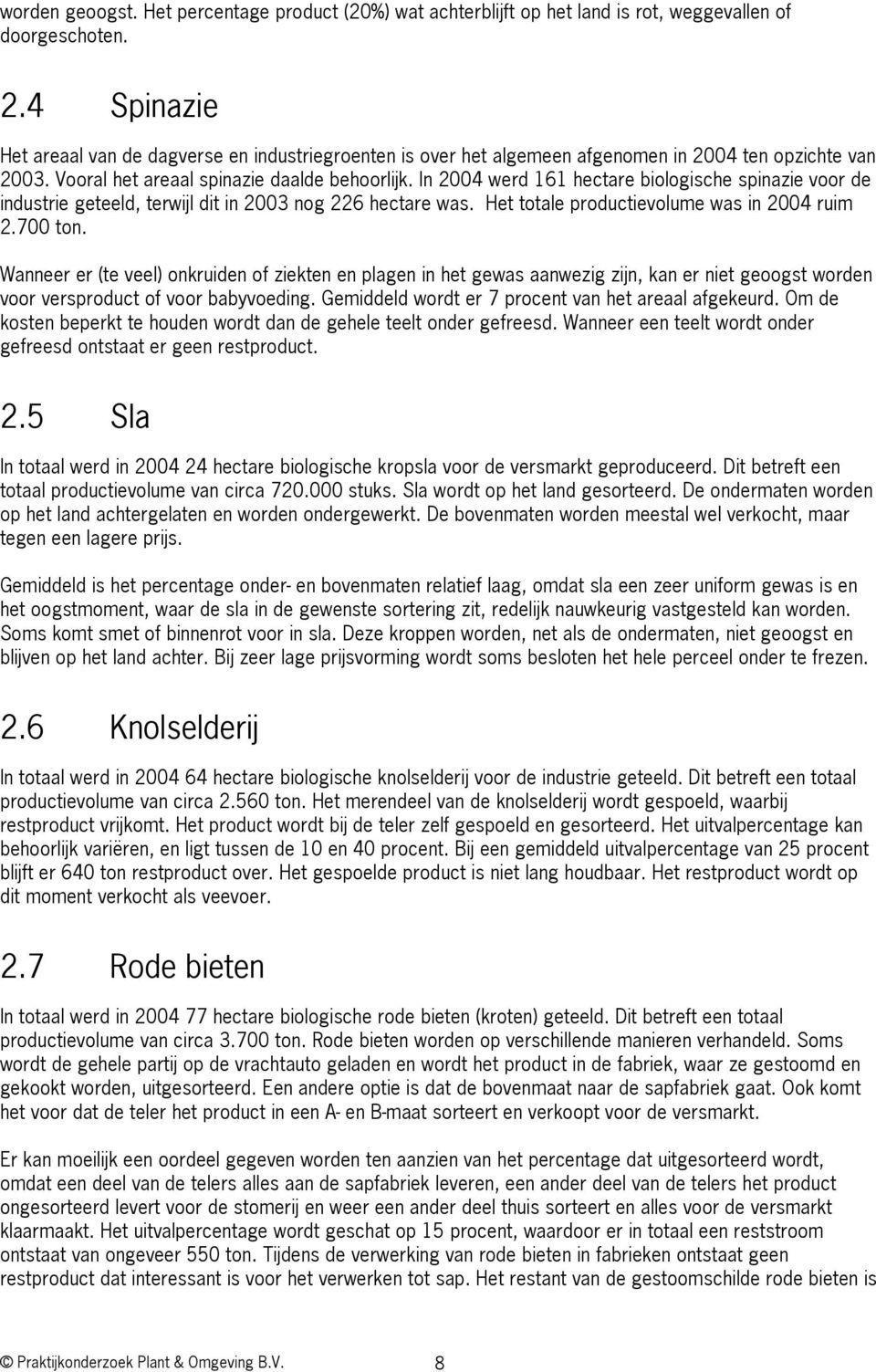 worden geoogst. Het percentage product (20%) wat achterblijft op het land is rot, weggevallen of doorgeschoten.

2.4 Spinazie

Het areaal van de dagverse en industriegroenten is over het algemeen afgenomen in 2004 ten opzichte van 2003. Vooral het areaal spinazie daalde behoorlijk. In 2004 werd 161 hectare biologische spinazie voor de industrie geteeld, terwijl dit in 2003 nog 226 hectare was. Het totale productievolume was in 2004 ruim 2.700 ton.

Wanneer er (te veel) onkruiden of ziekten en plagen in het gewas aanwezig zijn, kan er niet geoogst worden voor versproduct of voor babyvoeding. Gemiddeld wordt er 7 procent van het areaal afgekeurd. Om de kosten beperkt te houden wordt dan de gehele teelt onder gefreesd. Wanneer een teelt wordt onder gefreesd ontstaat er geen restproduct.

2.5 Sla

In totaal werd in 2004 24 hectare biologische kropsla voor de versmarkt geproduceerd. Dit betreft een totaal productievolume van circa 720.000 stuks. Sla wordt op het land gesorteerd. De ondermaten worden op het land achtergelaten en worden ondergewerkt. De bovenmaten worden meestal wel verkocht, maar tegen een lagere prijs.

Gemiddeld is het percentage onder- en bovenmaten relatief laag, omdat sla een zeer uniform gewas is en het oogstmoment, waar de sla in de gewenste sortering zit, redelijk nauwkeurig vastgesteld kan worden. Soms komt smet of binnenrot voor in sla. Deze kroppen worden, net als de ondermaten, niet geoogst en blijven op het land achter. Bij zeer lage prijsvorming wordt soms besloten het hele perceel onder te frezen.

2.6 Knolselderij

In totaal werd in 2004 64 hectare biologische knolselderij voor de industrie geteeld. Dit betreft een totaal productievolume van circa 2.560 ton. Het merendeel van de knolselderij wordt gespoeld, waarbij restproduct vrijkomt. Het product wordt bij de teler zelf gespoeld en gesorteerd. Het uitvalpercentage kan behoorlijk variëren, en ligt tussen de 10 en 40 procent. Bij een gemiddeld uitvalpercentage van 25 procent blijft er 640 ton restproduct over. Het gespoelde product is niet lang houdbaar. Het restproduct wordt op dit moment verkocht als veevoer.

2.7 Rode bieten

In totaal werd in 2004 77 hectare biologische rode bieten (kroten) geteeld. Dit betreft een totaal productievolume van circa 3.700 ton. Rode bieten worden op verschillende manieren verhandeld. Soms wordt de gehele partij op de vrachtauto geladen en wordt het product in de fabriek, waar ze gestoomd en gekookt worden, uitgesorteerd. Een andere optie is dat de bovenmaat naar de sapfabriek gaat. Ook komt het voor dat de teler het product in een A- en B-maat sorteert en verkoopt voor de versmarkt.

Er kan moeilijk een oordeel gegeven worden ten aanzien van het percentage dat uitgesorteerd wordt, omdat een deel van de telers alles aan de sapfabriek leveren, een ander deel van de telers het product ongesorteerd levert voor de stomerij en weer een ander deel thuis sorteert en alles voor de versmarkt klaarmaakt. Het uitvalpercentage wordt geschat op 15 procent, waardoor er in totaal een reststroom ontstaat van ongeveer 550 ton. Tijdens de verwerking van rode bieten in fabrieken ontstaat geen restproduct dat interessant is voor het verwerken tot sap. Het restant van de gestoomschilde rode bieten is

© Praktijkonderzoek Plant & Omgeving B.V. 8